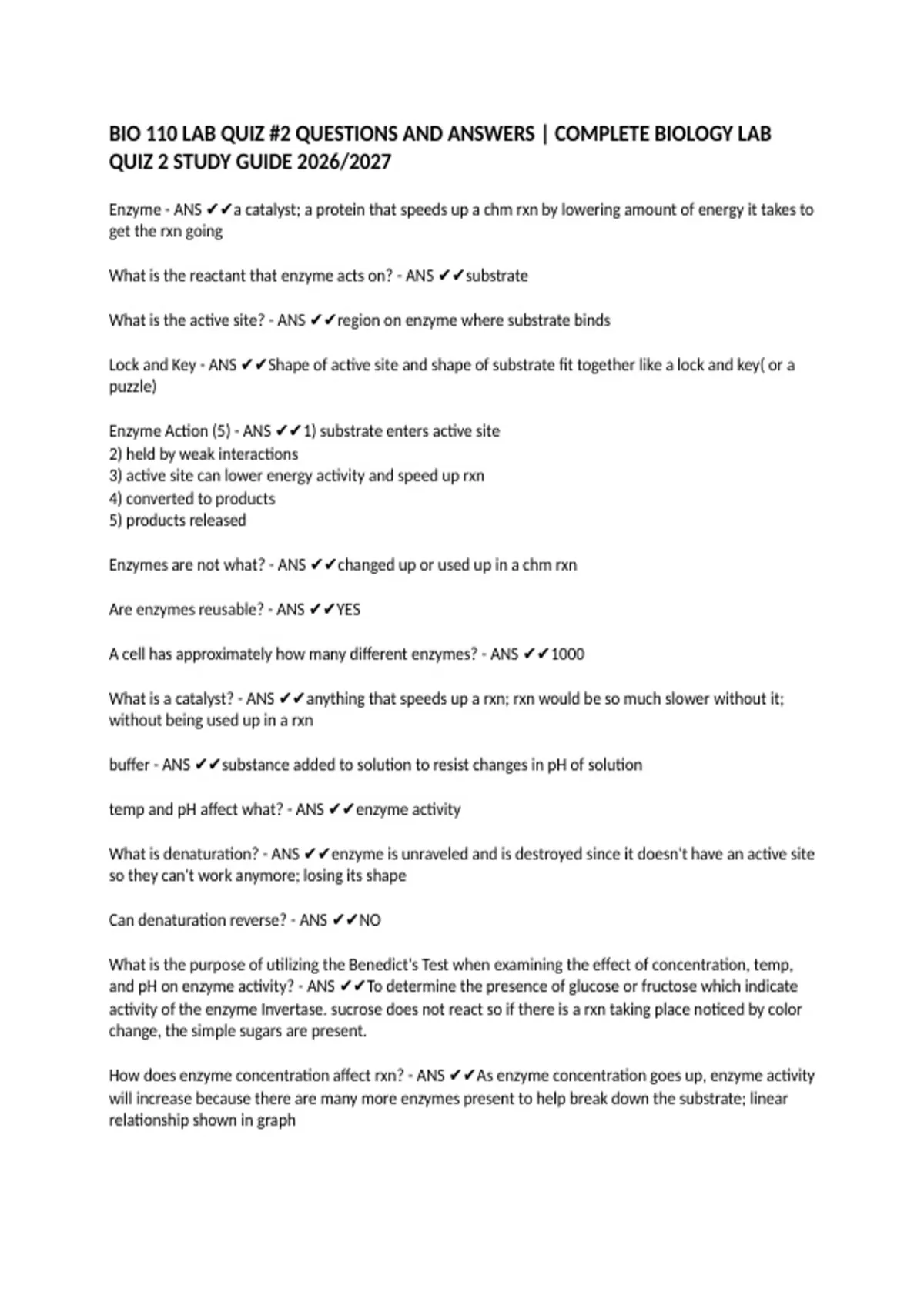 BIO 110 LAB QUIZ #2 QUESTIONS AND ANSWERS | COMPLETE BIOLOGY LAB QUIZ 2 STUDY GUIDE 2026/2027

Enzyme - ANS ✔✔a catalyst; a protein that speeds up a chm rxn by lowering amount of energy it takes to get the rxn going

What is the reactant that enzyme acts on? - ANS ✔✔substrate

What is the active site? - ANS ✔✔region on enzyme where substrate binds

Lock and Key - ANS ✔✔Shape of active site and shape of substrate fit together like a lock and key( or a puzzle)

Enzyme Action (5) - ANS ✔✔1) substrate enters active site
2) held by weak interactions
3) active site can lower energy activity and speed up rxn
4) converted to products
5) products released

Enzymes are not what? - ANS ✔✔changed up or used up in a chm rxn

Are enzymes reusable? - ANS ✔✔YES

A cell has approximately how many different enzymes? - ANS ✔✔1000

What is a catalyst? - ANS ✔✔anything that speeds up a rxn; rxn would be so much slower without it; without being used up in a rxn

buffer - ANS ✔✔substance added to solution to resist changes in pH of solution

temp and pH affect what? - ANS ✔✔enzyme activity

What is denaturation? - ANS ✔✔enzyme is unraveled and is destroyed since it doesn't have an active site so they can't work anymore; losing its shape

Can denaturation reverse? - ANS ✔✔NO

What is the purpose of utilizing the Benedict's Test when examining the effect of concentration, temp, and pH on enzyme activity? - ANS ✔✔To determine the presence of glucose or fructose which indicate activity of the enzyme Invertase. sucrose does not react so if there is a rxn taking place noticed by color change, the simple sugars are present.

How does enzyme concentration affect rxn? - ANS ✔✔As enzyme concentration goes up, enzyme activity will increase because there are many more enzymes present to help break down the substrate; linear relationship shown in graph